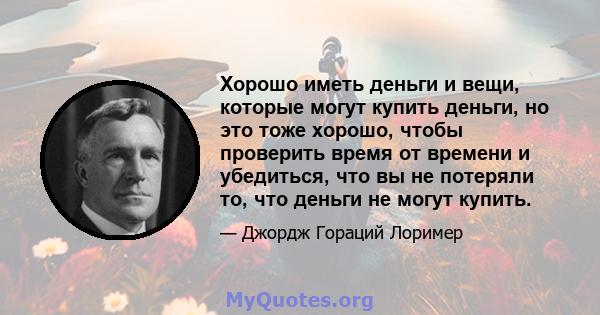 Хорошо иметь деньги и вещи, которые могут купить деньги, но это тоже хорошо, чтобы проверить время от времени и убедиться, что вы не потеряли то, что деньги не могут купить.

— Джордж Гораций Лоример

MyQuotes.org